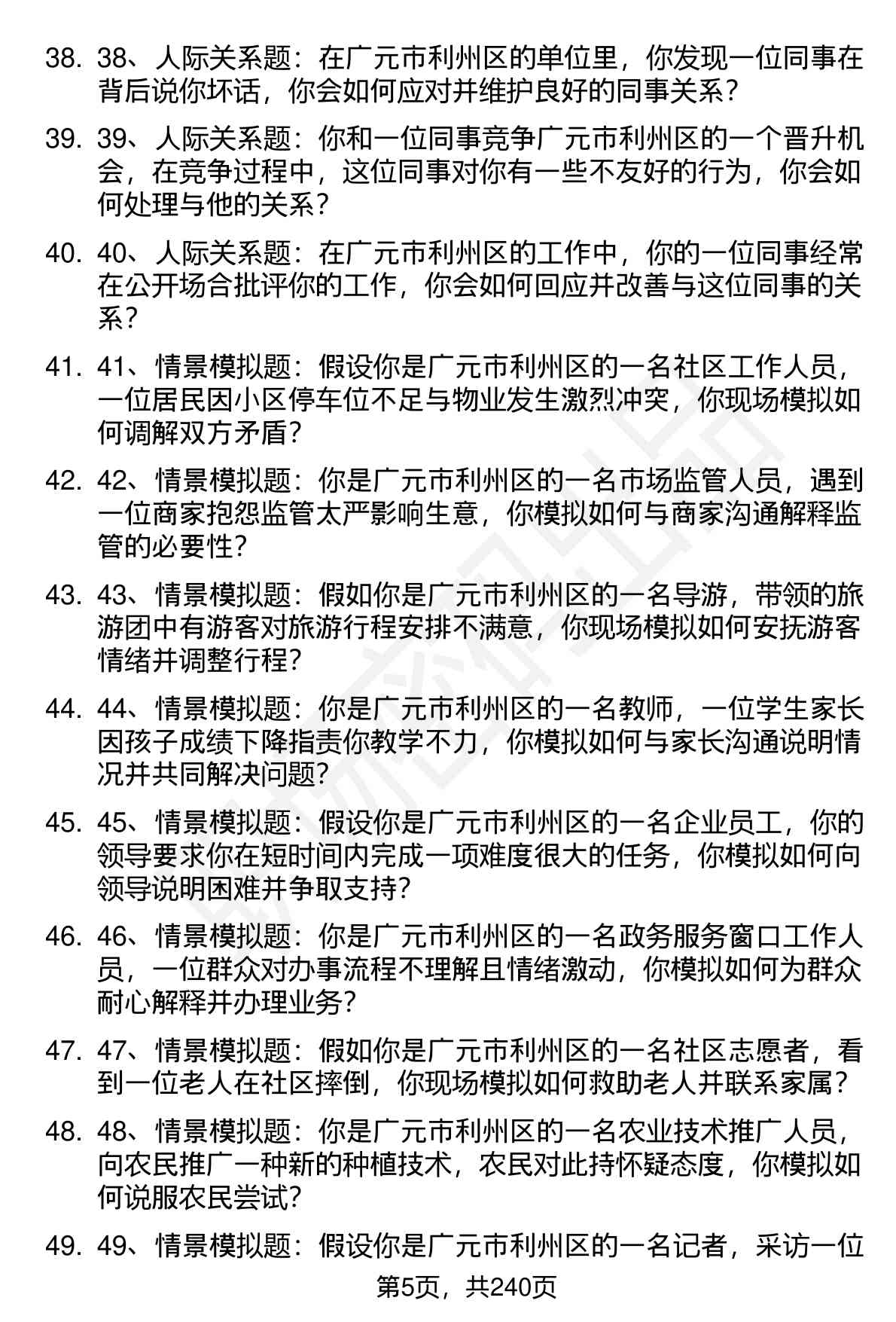 38. 38、人际关系题：在广元市利州区的单位里，你发现一位同事在背后说你坏话，你会如何应对并维护良好的同事关系？

39. 39、人际关系题：你和一位同事竞争广元市利州区的一个晋升机会，在竞争过程中，这位同事对你有一些不友好的行为，你会如何处理与他的关系？

40. 40、人际关系题：在广元市利州区的工作中，你的一位同事经常在公开场合批评你的工作，你会如何回应并改善与这位同事的关系？

41. 41、情景模拟题：假设你是广元市利州区的一名社区工作人员，一位居民因小区停车位不足与物业发生激烈冲突，你现场模拟如何调解双方矛盾？

42. 42、情景模拟题：你是广元市利州区的一名市场监管人员，遇到一位商家抱怨监管太严影响生意，你模拟如何与商家沟通解释监管的必要性？

43. 43、情景模拟题：假如你是广元市利州区的一名导游，带领的旅游团中有游客对旅游行程安排不满意，你现场模拟如何安抚游客情绪并调整行程？

44. 44、情景模拟题：你是广元市利州区的一名教师，一位学生家长因孩子成绩下降指责你教学不力，你模拟如何与家长沟通说明情况并共同解决问题？

45. 45、情景模拟题：假设你是广元市利州区的一名企业员工，你的领导要求你在短时间内完成一项难度很大的任务，你模拟如何向领导说明困难并争取支持？

46. 46、情景模拟题：你是广元市利州区的一名政务服务窗口工作人员，一位群众对办事流程不理解且情绪激动，你模拟如何为群众耐心解释并办理业务？

47. 47、情景模拟题：假如你是广元市利州区的一名社区志愿者，看到一位老人在社区摔倒，你现场模拟如何救助老人并联系家属？

48. 48、情景模拟题：你是广元市利州区的一名农业技术推广人员，向农民推广一种新的种植技术，农民对此持怀疑态度，你模拟如何说服农民尝试？

49. 49、情景模拟题：假设你是广元市利州区的一名记者，采访一位

第5页，共240页